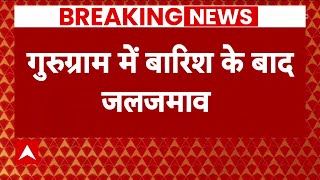 BREAKING NEWS

गुरुग्राम में बारिश के बाद जलजमाव